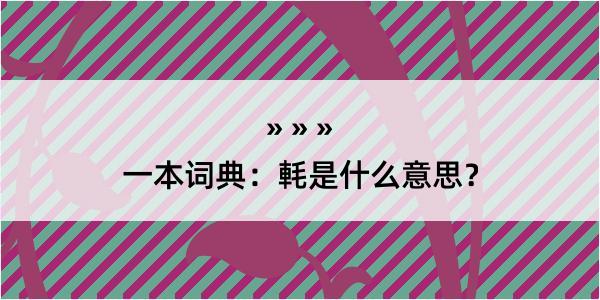 » » »

一本词典：軞是什么意思？